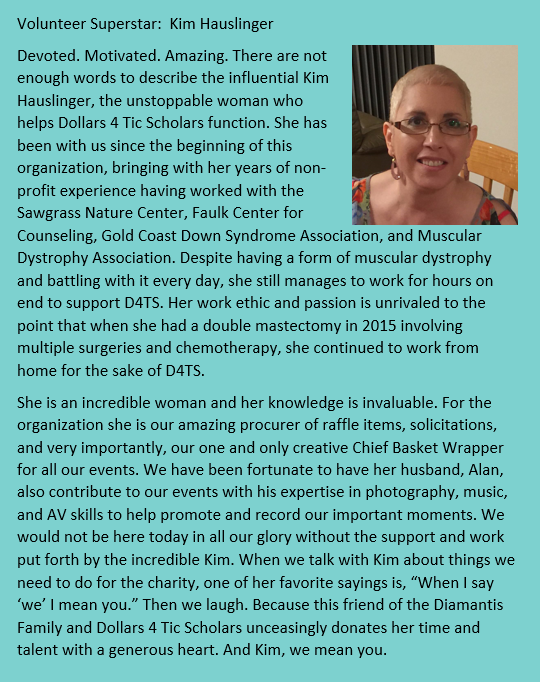 Volunteer Superstar: Kim Hauslinger

Devoted. Motivated. Amazing. There are not enough words to describe the influential Kim Hauslinger, the unstoppable woman who helps Dollars 4 Tic Scholars function. She has been with us since the beginning of this organization, bringing with her years of non-profit experience having worked with the Sawgrass Nature Center, Faulk Center for Counseling, Gold Coast Down Syndrome Association, and Muscular Dystrophy Association. Despite having a form of muscular dystrophy and battling with it every day, she still manages to work for hours on end to support D4TS. Her work ethic and passion is unrivaled to the point that when she had a double mastectomy in 2015 involving multiple surgeries and chemotherapy, she continued to work from home for the sake of D4TS.

She is an incredible woman and her knowledge is invaluable. For the organization she is our amazing procurer of raffle items, solicitations, and very importantly, our one and only creative Chief Basket Wrapper for all our events. We have been fortunate to have her husband, Alan, also contribute to our events with his expertise in photography, music, and AV skills to help promote and record our important moments. We would not be here today in all our glory without the support and work put forth by the incredible Kim. When we talk with Kim about things we need to do for the charity, one of her favorite sayings is, “When I say ‘we’ I mean you.” Then we laugh. Because this friend of the Diamantis Family and Dollars 4 Tic Scholars unceasingly donates her time and talent with a generous heart. And Kim, we mean you.